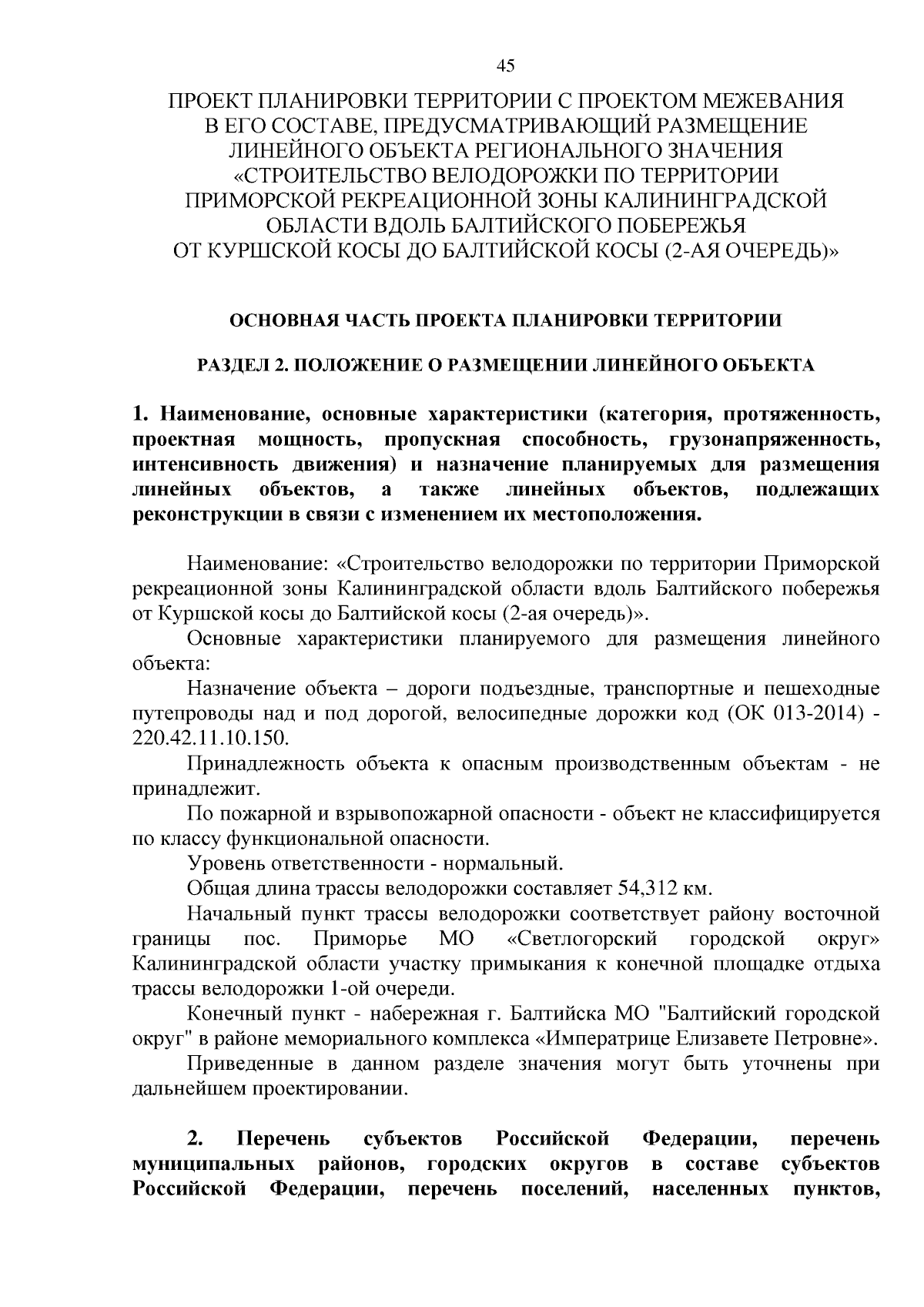 45

ПРОЕКТ ПЛАНИРОВКИ ТЕРРИТОРИИ С ПРОЕКТОМ МЕЖЕВАНИЯ В ЕГО СОСТАВЕ, ПРЕДУСМАТРИВАЮЩИЙ РАЗМЕЩЕНИЕ ЛИНЕЙНОГО ОБЪЕКТА РЕГИОНАЛЬНОГО ЗНАЧЕНИЯ «СТРОИТЕЛЬСТВО ВЕЛОДОРОЖКИ ПО ТЕРРИТОРИИ ПРИМОРСКОЙ РЕКРЕАЦИОННОЙ ЗОНЫ КАЛИНИНГРАДСКОЙ ОБЛАСТИ ВДОЛЬ БАЛТИЙСКОГО ПОБЕРЕЖЬЯ ОТ КУРШСКОЙ КОСЫ ДО БАЛТИЙСКОЙ КОСЫ (2-АЯ ОЧЕРЕДЬ)»

ОСНОВНАЯ ЧАСТЬ ПРОЕКТА ПЛАНИРОВКИ ТЕРРИТОРИИ

РАЗДЕЛ 2. ПОЛОЖЕНИЕ О РАЗМЕЩЕНИИ ЛИНЕЙНОГО ОБЪЕКТА

1. Наименование, основные характеристики (категория, протяженность, проектная мощность, пропускная способность, грузонапряженность, интенсивность движения) и назначение планируемых для размещения линейных объектов, а также линейных объектов, подлежащих реконструкции в связи с изменением их местоположения.

Наименование: «Строительство велодорожки по территории Приморской рекреационной зоны Калининградской области вдоль Балтийского побережья от Куршской косы до Балтийской косы (2-ая очередь)».

Основные характеристики планируемого для размещения линейного объекта:

Назначение объекта – дороги подъездные, транспортные и пешеходные путепроводы над и под дорогой, велосипедные дорожки код (ОК 013-2014) - 220.42.11.10.150.

Принадлежность объекта к опасным производственным объектам - не принадлежит.

По пожарной и взрывопожарной опасности - объект не классифицируется по классу функциональной опасности.

Уровень ответственности - нормальный.

Общая длина трассы велодорожки составляет 54,312 км.

Начальный пункт трассы велодорожки соответствует району восточной границы пос. Приморье МО «Светлогорский городской округ» Калининградской области участку примыкания к конечной площадке отдыха трассы велодорожки 1-ой очереди.

Конечный пункт - набережная г. Балтийска МО "Балтийский городской округ" в районе мемориального комплекса «Императрице Елизавете Петровне».

Приведенные в данном разделе значения могут быть уточнены при дальнейшем проектировании.

2. Перечень субъектов Российской Федерации, перечень муниципальных районов, городских округов в составе субъектов Российской Федерации, перечень поселений, населенных пунктов,